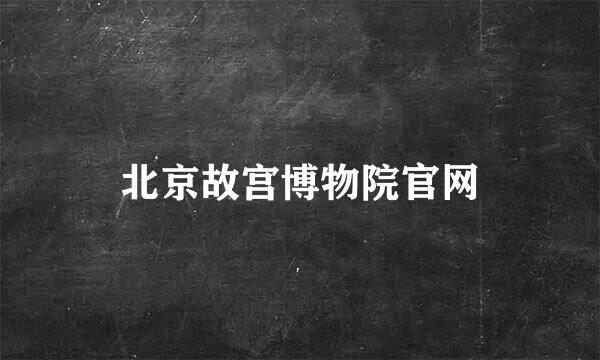 北京故宫博物院官网